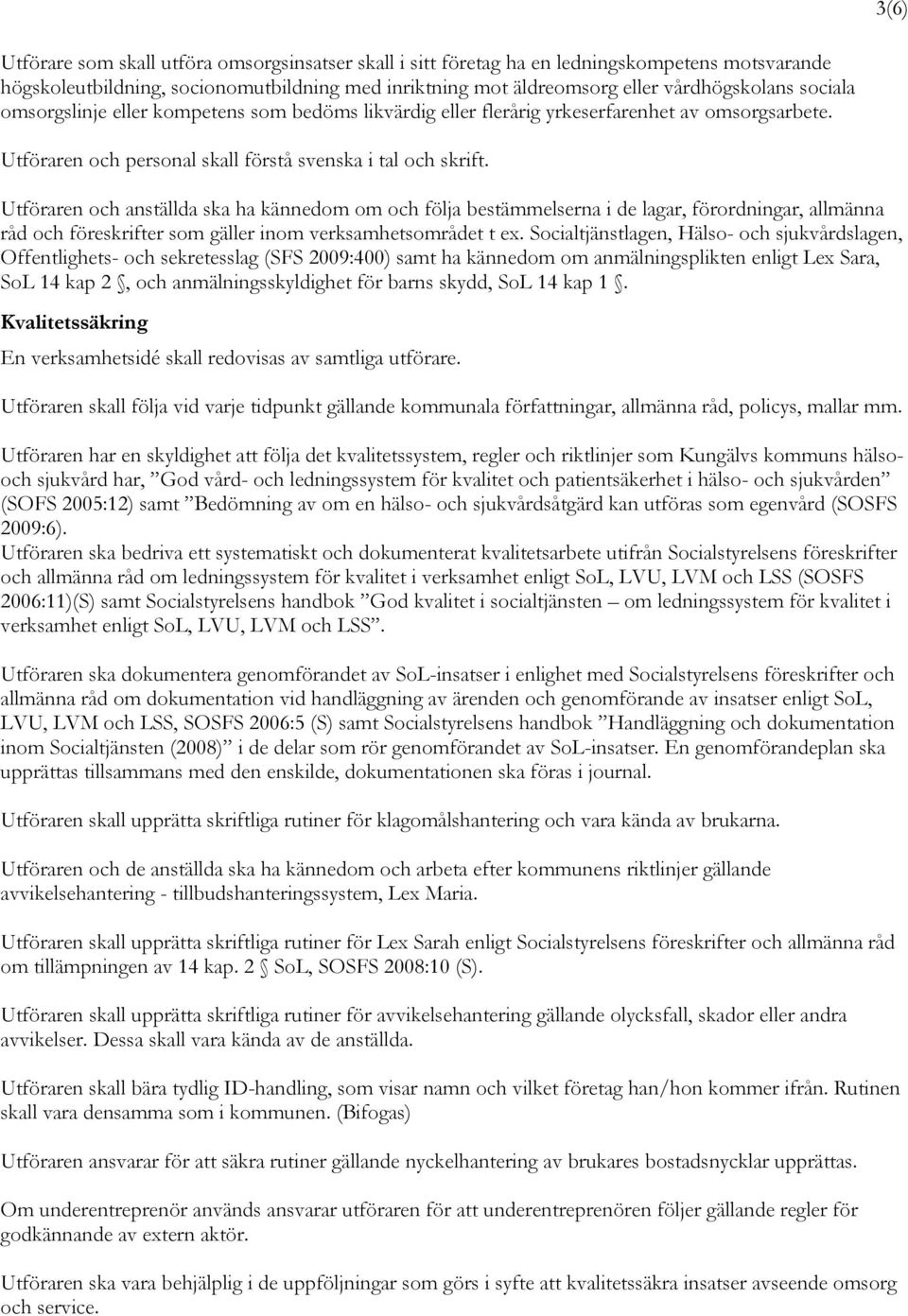 3(6)

Utförare som skall utföra omsorgsinsatser skall i sitt företag ha en ledningskompetens motsvarande högskoleutbildning, socionomutbildning med inriktning mot äldreomsorg eller vårdhögskolans sociala omsorgslinje eller kompetens som bedöms likvärdig eller flerårig yrkeserfarenhet av omsorgsarbete.

Utföraren och personal skall förstå svenska i tal och skrift.

Utföraren och anställda ska ha kännedom om och följa bestämmelserna i de lagar, förordningar, allmänna råd och föreskrifter som gäller inom verksamhetsområdet t ex. Socialtjänstlagen, Hälso- och sjukvårdslagen, Offentlighets- och sekretesslag (SFS 2009:400) samt ha kännedom om anmälningsplikten enligt Lex Sara, SoL 14 kap 2 §, och anmälningsskyldighet för barns skydd, SoL 14 kap 1 §.

Kvalitetssäkring

En verksamhetsidé skall redovisas av samtliga utförare.

Utföraren skall följa vid varje tidpunkt gällande kommunala författningar, allmänna råd, policys, mallar mm.

Utföraren har en skyldighet att följa det kvalitetssystem, regler och riktlinjer som Kungälvs kommuns hälso- och sjukvård har, ”God vård- och ledningssystem för kvalitet och patientsäkerhet i hälso- och sjukvården” (SOFS 2005:12) samt ”Bedömning av om en hälso- och sjukvårdsåtgärd kan utföras som egenvård (SOSFS 2009:6).
Utföraren ska bedriva ett systematiskt och dokumenterat kvalitetsarbete utifrån Socialstyrelsens föreskrifter och allmänna råd om ledningssystem för kvalitet i verksamhet enligt SoL, LVU, LVM och LSS (SOSFS 2006:11)(S) samt Socialstyrelsens handbok ”God kvalitet i socialtjänsten – om ledningssystem för kvalitet i verksamhet enligt SoL, LVU, LVM och LSS”.

Utföraren ska dokumentera genomförandet av SoL-insatser i enlighet med Socialstyrelsens föreskrifter och allmänna råd om dokumentation vid handläggning av ärenden och genomförande av insatser enligt SoL, LVU, LVM och LSS, SOSFS 2006:5 (S) samt Socialstyrelsens handbok ”Handläggning och dokumentation inom Socialtjänsten (2008)” i de delar som rör genomförandet av SoL-insatser. En genomförandeplan ska upprättas tillsammans med den enskilde, dokumentationen ska föras i journal.

Utföraren skall upprätta skriftliga rutiner för klagomålshantering och vara kända av brukarna.

Utföraren och de anställda ska ha kännedom och arbeta efter kommunens riktlinjer gällande avvikelsehantering - tillbudshanteringssystem, Lex Maria.

Utföraren skall upprätta skriftliga rutiner för Lex Sarah enligt Socialstyrelsens föreskrifter och allmänna råd om tillämpningen av 14 kap. 2 § SoL, SOSFS 2008:10 (S).

Utföraren skall upprätta skriftliga rutiner för avvikelsehantering gällande olycksfall, skador eller andra avvikelser. Dessa skall vara kända av de anställda.

Utföraren skall bära tydlig ID-handling, som visar namn och vilket företag han/hon kommer ifrån. Rutinen skall vara densamma som i kommunen. (Bifogas)

Utföraren ansvarar för att säkra rutiner gällande nyckelhantering av brukares bostadsnycklar upprättas.

Om underentreprenör används ansvarar utföraren för att underentreprenören följer gällande regler för godkännande av extern aktör.

Utföraren ska vara behjälplig i de uppföljningar som görs i syfte att kvalitetssäkra insatser avseende omsorg och service.